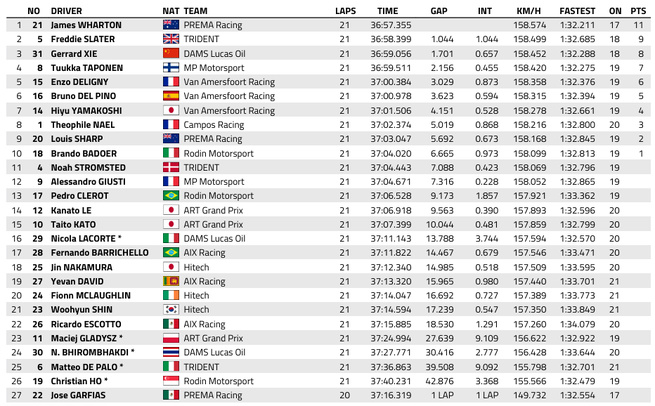 | | NO | DRIVER | NAT | TEAM | LAPS | TIME | GAP | INT | KM/H | FASTEST | ON | PTS |
|---|---|---|---|---|---|---|---|---|---|---|---|---|
| 1 | 21 | James WHARTON | | PREMA Racing | 21 | 36:57.355 | | | 158.574 | 1:32.211 | 17 | 11 |
| 2 | 5 | Freddie SLATER | | TRIDENT | 21 | 36:58.399 | 1.044 | 1.044 | 158.499 | 1:32.685 | 18 | 9 |
| 3 | 31 | Gerrard XIE | | DAMS Lucas Oil | 21 | 36:59.056 | 1.701 | 0.657 | 158.452 | 1:32.288 | 18 | 8 |
| 4 | 8 | Tuukka TAPONEN | | MP Motorsport | 21 | 36:59.511 | 2.156 | 0.455 | 158.420 | 1:32.275 | 19 | 7 |
| 5 | 15 | Enzo DELIGNY | | Van Amersfoort Racing | 21 | 37:00.384 | 3.029 | 0.873 | 158.358 | 1:32.376 | 19 | 6 |
| 6 | 16 | Bruno DEL PINO | | Van Amersfoort Racing | 21 | 37:00.978 | 3.623 | 0.594 | 158.315 | 1:32.394 | 19 | 5 |
| 7 | 14 | Hiyu YAMAKOSHI | | Van Amersfoort Racing | 21 | 37:01.506 | 4.151 | 0.528 | 158.278 | 1:32.661 | 19 | 4 |
| 8 | 1 | Theophile NAEL | | Campos Racing | 21 | 37:02.374 | 5.019 | 0.868 | 158.216 | 1:32.800 | 20 | 3 |
| 9 | 20 | Louis SHARP | | PREMA Racing | 21 | 37:03.047 | 5.692 | 0.673 | 158.168 | 1:32.845 | 19 | 2 |
| 10 | 18 | Brando BADOER | | Rodin Motorsport | 21 | 37:04.020 | 6.665 | 0.973 | 158.099 | 1:32.813 | 19 | 1 |
| 11 | 4 | Noah STROMSTED | | TRIDENT | 21 | 37:04.443 | 7.088 | 0.423 | 158.069 | 1:32.796 | 19 | |
| 12 | 9 | Alessandro GIUSTI | | MP Motorsport | 21 | 37:04.671 | 7.316 | 0.228 | 158.052 | 1:32.865 | 19 | |
| 13 | 17 | Pedro CLEROT | | Rodin Motorsport | 21 | 37:06.528 | 9.173 | 1.857 | 157.921 | 1:33.362 | 19 | |
| 14 | 12 | Kanato LE | | ART Grand Prix | 21 | 37:06.918 | 9.563 | 0.390 | 157.893 | 1:32.596 | 20 | |
| 15 | 10 | Taito KATO | | ART Grand Prix | 21 | 37:07.399 | 10.044 | 0.481 | 157.859 | 1:32.799 | 20 | |
| 16 | 29 | Nicola LACORTE * | | DAMS Lucas Oil | 21 | 37:11.143 | 13.788 | 3.744 | 157.594 | 1:32.570 | 20 | |
| 17 | 28 | Fernando BARRICHELLO | | AIX Racing | 21 | 37:11.822 | 14.467 | 0.679 | 157.546 | 1:33.471 | 20 | |
| 18 | 25 | Jin NAKAMURA | | Hitech | 21 | 37:12.340 | 14.985 | 0.518 | 157.509 | 1:33.595 | 20 | |
| 19 | 27 | Yevan DAVID | | AIX Racing | 21 | 37:13.320 | 15.965 | 0.980 | 157.440 | 1:33.701 | 21 | |
| 20 | 24 | Fionn MCLAUGHLIN | | Hitech | 21 | 37:14.047 | 16.692 | 0.727 | 157.389 | 1:33.773 | 21 | |
| 21 | 23 | Woohyun SHIN | | Hitech | 21 | 37:14.594 | 17.239 | 0.547 | 157.350 | 1:33.849 | 21 | |
| 22 | 26 | Ricardo ESCOTTO | | AIX Racing | 21 | 37:15.885 | 18.530 | 1.291 | 157.260 | 1:34.079 | 20 | |
| 23 | 11 | Maciej GLADYSZ * | | ART Grand Prix | 21 | 37:24.994 | 27.639 | 9.109 | 156.622 | 1:32.922 | 19 | |
| 24 | 30 | N. BHIROMBHAKDI * | | DAMS Lucas Oil | 21 | 37:27.771 | 30.416 | 2.777 | 156.428 | 1:33.644 | 20 | |
| 25 | 6 | Matteo DE PALO * | | TRIDENT | 21 | 37:36.863 | 39.508 | 9.092 | 155.798 | 1:32.701 | 21 | |
| 26 | 19 | Christian HO * | | Rodin Motorsport | 21 | 37:40.231 | 42.876 | 3.368 | 155.566 | 1:32.479 | 19 | |
| 27 | 22 | Jose GARFIAS | | PREMA Racing | 20 | 37:16.319 | 1 LAP | 1 LAP | 149.732 | 1:32.554 | 17 | |